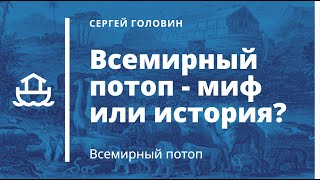 СЕРГЕЙ ГОЛОВИН

Всемирный потоп - миф или история?

Всемирный потоп